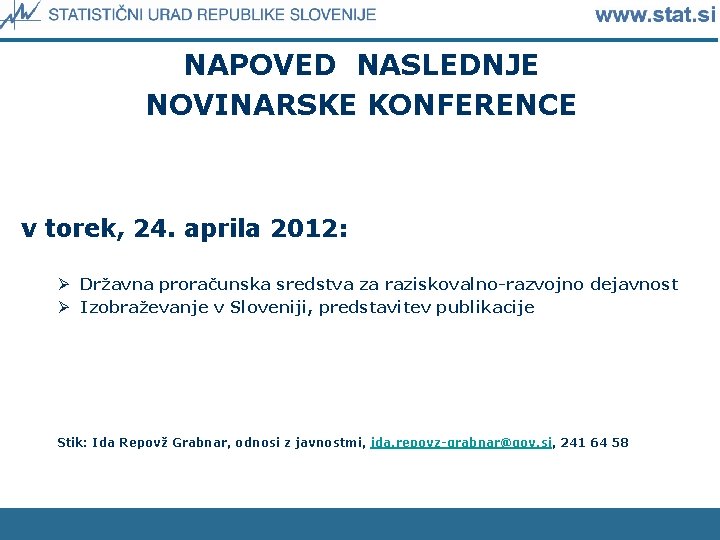 STATISTIČNI URAD REPUBLIKE SLOVENIJE www.stat.si

NAPOVED NASLEDNJE NOVINARSKE KONFERENCE

v torek, 24. aprila 2012:

➢ Državna proračunska sredstva za raziskovalno-razvojno dejavnost
➢ Izobraževanje v Sloveniji, predstavitev publikacije

Stik: Ida Repovž Grabnar, odnosi z javnostmi, ida.repovz-grabnar@gov.si, 241 64 58